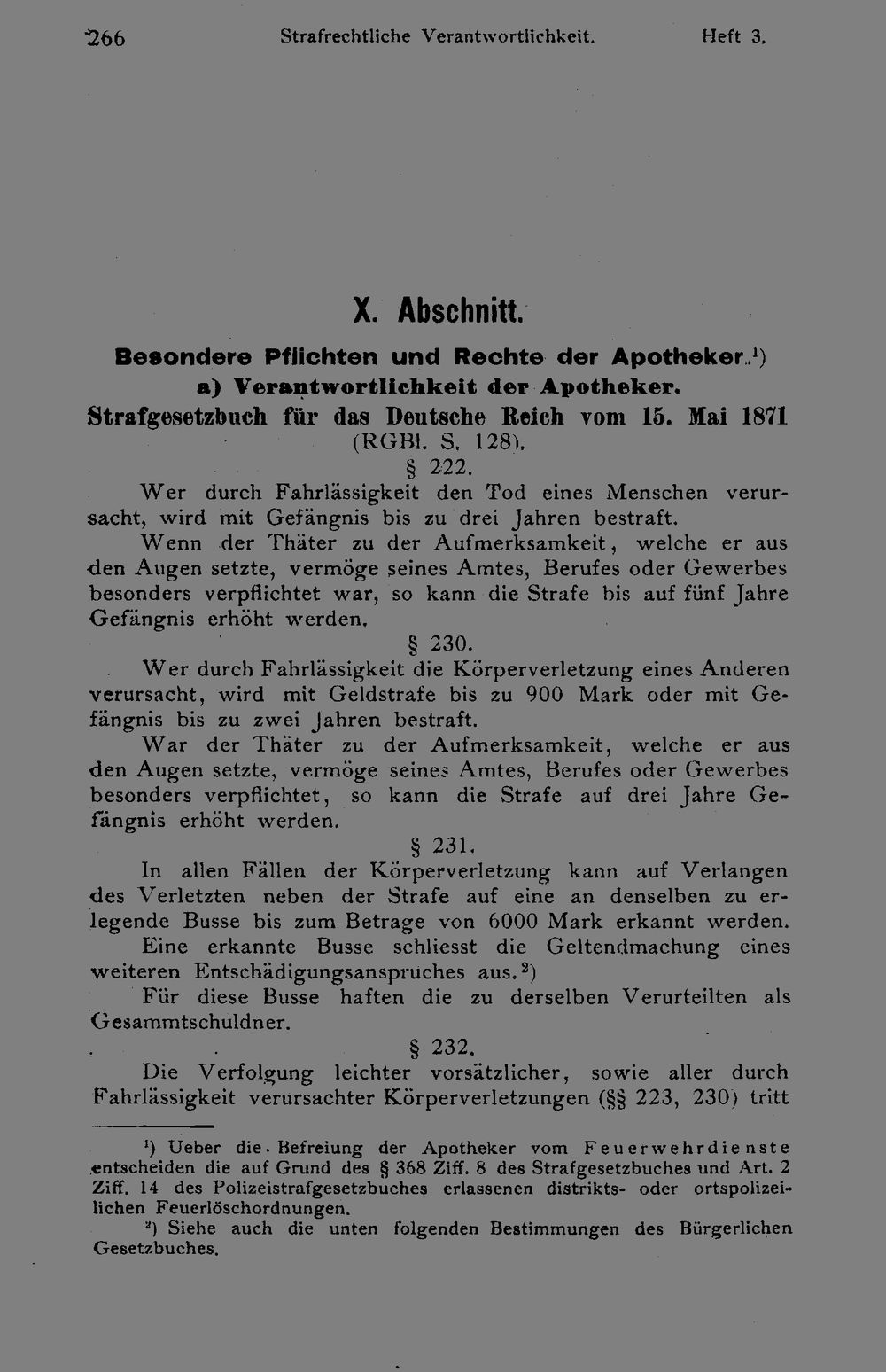 266 Strafrechtliche Verantwortlichkeit. Heft 3.

X. Abschnitt.

Besondere Pflichten und Rechte der Apotheker.$^{1}$)

a) Verantwortlichkeit der Apotheker.

Strafgesetzbuch für das Deutsche Reich vom 15. Mai 1871

(RGBl. S. 128).

§ 222.

Wer durch Fahrlässigkeit den Tod eines Menschen verursacht, wird mit Gefängnis bis zu drei Jahren bestraft.

Wenn der Thäter zu der Aufmerksamkeit, welche er aus den Augen setzte, vermöge seines Amtes, Berufes oder Gewerbes besonders verpflichtet war, so kann die Strafe bis auf fünf Jahre Gefängnis erhöht werden.

§ 230.

Wer durch Fahrlässigkeit die Körperverletzung eines Anderen verursacht, wird mit Geldstrafe bis zu 900 Mark oder mit Gefängnis bis zu zwei Jahren bestraft.

War der Thäter zu der Aufmerksamkeit, welche er aus den Augen setzte, vermöge seines Amtes, Berufes oder Gewerbes besonders verpflichtet, so kann die Strafe auf drei Jahre Gefängnis erhöht werden.

§ 231.

In allen Fällen der Körperverletzung kann auf Verlangen des Verletzten neben der Strafe auf eine an denselben zu erlegende Busse bis zum Betrage von 6000 Mark erkannt werden.

Eine erkannte Busse schliesst die Geltendmachung eines weiteren Entschädigungsanspruches aus.$^{2}$)

Für diese Busse haften die zu derselben Verurteilten als Gesammtschuldner.

§ 232.

Die Verfolgung leichter vorsätzlicher, sowie aller durch Fahrlässigkeit verursachter Körperverletzungen (§§ 223, 230) tritt

$^{1}$) Ueber die Befreiung der Apotheker vom Feuerwehrdienste entscheiden die auf Grund des § 368 Ziff. 8 des Strafgesetzbuches und Art. 2 Ziff. 14 des Polizeistrafgesetzbuches erlassenen distrikts- oder ortspolizeilichen Feuerlöschordnungen.

$^{2}$) Siehe auch die unten folgenden Bestimmungen des Bürgerlichen Gesetzbuches.